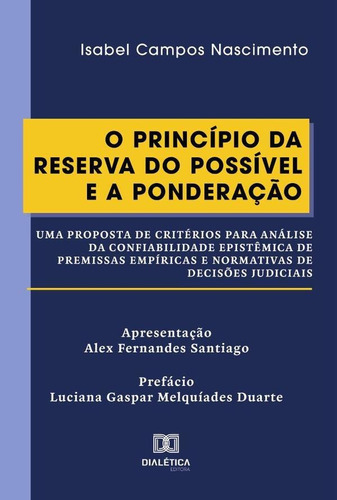 Isabel Campos Nascimento

O PRINCÍPIO DA RESERVA DO POSSÍVEL E A PONDERAÇÃO

UMA PROPOSTA DE CRITÉRIOS PARA ANÁLISE DA CONFIABILIDADE EPISTÊMICA DE PREMISSAS EMPÍRICAS E NORMATIVAS DE DECISÕES JUDICIAIS

Apresentação
Alex Fernandes Santiago

Prefácio
Luciana Gaspar Melquíades Duarte

DIALÉTICA
EDITORA